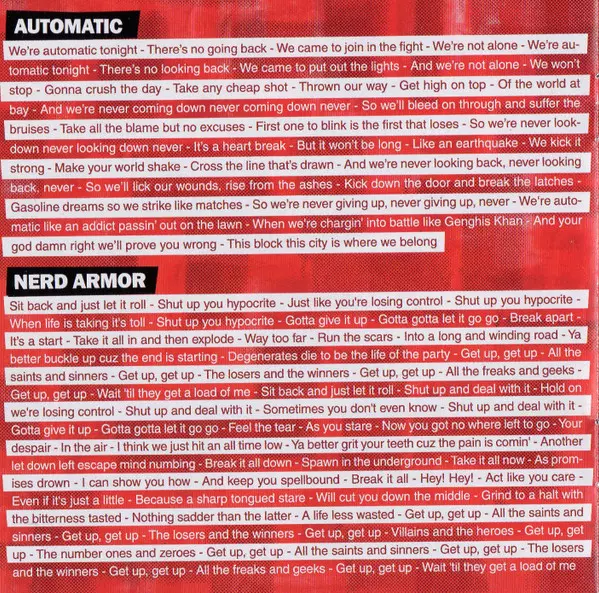 AUTOMATIC

We're automatic tonight - There's no going back - We came to join in the fight - We're not alone - We're automatic tonight - There's no looking back - We came to put out the lights - And we're not alone - We won't stop - Gonna crush the day - Take any cheap shot - Thrown our way - Get high on top - Of the world at bay - And we're never coming down never coming down never - So we'll bleed on through and suffer the bruises - Take all the blame but no excuses - First one to blink is the first that loses - So we're never lookdown never looking down never - It's a heart break - But it won't be long - Like an earthquake - We kick it strong - Make your world shake - Cross the line that's drawn - And we're never looking back, never looking back, never - So we'll lick our wounds, rise from the ashes - Kick down the door and break the latches - Gasoline dreams so we strike like matches - So we're never giving up, never giving up, never - We're automatic like an addict passin' out on the lawn - When we're chargin' into battle like Genghis Khan - And your god damn right we'll prove you wrong - This block this city is where we belong

NERD ARMOR

Sit back and just let it roll - Shut up you hypocrite - Just like you're losing control - Shut up you hypocrite - When life is taking it's toll - Shut up you hypocrite - Gotta give it up - Gotta gotta let it go go - Break apart - It's a start - Take it all in and then explode - Way too far - Run the scars - Into a long and winding road - Ya better buckle up cuz the end is starting - Degenerates die to be the life of the party - Get up, get up - All the saints and sinners - Get up, get up - The losers and the winners - Get up, get up - All the freaks and geeks - Get up, get up - Wait 'til they get a load of me - Sit back and just let it roll - Shut up and deal with it - Hold on we're losing control - Shut up and deal with it - Sometimes you don't even know - Shut up and deal with it - Gotta give it up - Gotta gotta let it go go - Feel the tear - As you stare - Now you got no where left to go - Your despair - In the air - I think we just hit an all time low - Ya better grit your teeth cuz the pain is comin' - Another let down left escape mind numbing - Break it all down - Spawn in the underground - Take it all now - As promises drown - I can show you how - And keep you spellbound - Break it all - Hey! Hey! - Act like you care - Even if it's just a little - Because a sharp tongued stare - Will cut you down the middle - Grind to a halt with the bitterness tasted - Nothing sadder than the latter - A life less wasted - Get up, get up - All the saints and sinners - Get up, get up - The losers and the winners - Get up, get up - Villains and the heroes - Get up, get up - The number ones and zeroes - Get up, get up - All the saints and sinners - Get up, get up - The losers and the winners - Get up, get up - All the freaks and geeks - Get up, get up - Wait 'til they get a load of me